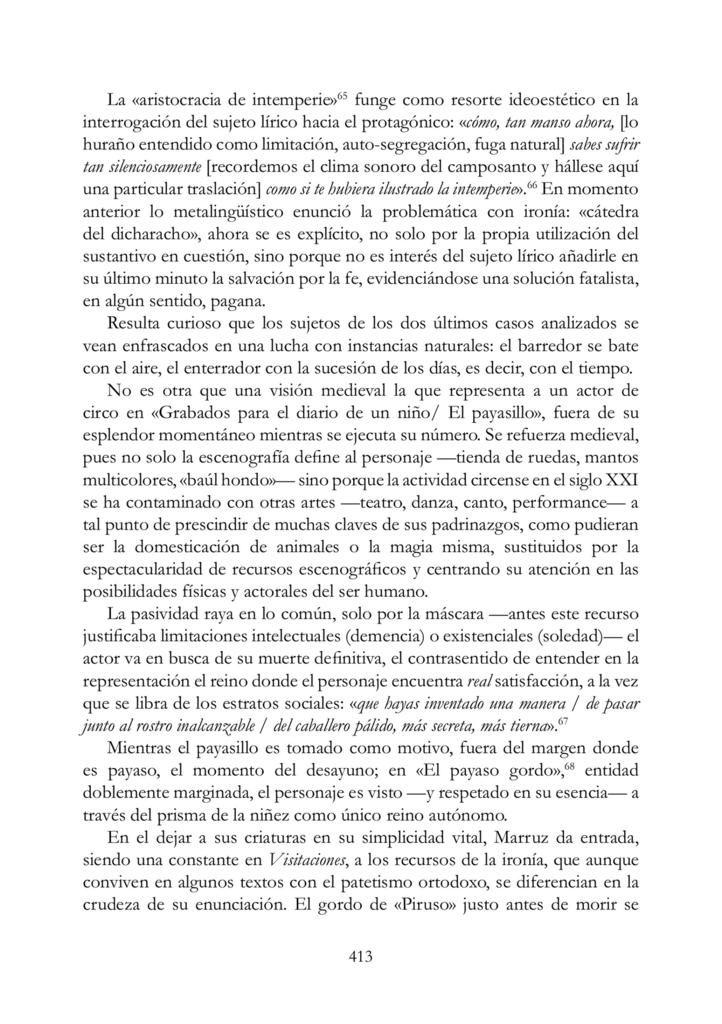 La «aristocracia de intemperie»$^{65}$ funge como resorte ideoestético en la interrogación del sujeto lírico hacia el protagónico: «cómo, tan manso ahora, [lo huraño entendido como limitación, auto-segregación, fuga natural] sabes sufrir tan silenciosamente [recordemos el clima sonoro del camposanto y hállese aquí una particular traslación] como si te hubiera ilustrado la intemperie».$^{66}$ En momento anterior lo metalingüístico enunció la problemática con ironía: «cátedra del dicharacho», ahora se es explícito, no solo por la propia utilización del sustantivo en cuestión, sino porque no es interés del sujeto lírico añadirle en su último minuto la salvación por la fe, evidenciándose una solución fatalista, en algún sentido, pagana.

Resulta curioso que los sujetos de los dos últimos casos analizados se vean enfrascados en una lucha con instancias naturales: el barredor se bate con el aire, el enterrador con la sucesión de los días, es decir, con el tiempo.

No es otra que una visión medieval la que representa a un actor de circo en «Grabados para el diario de un niño/ El payasillo», fuera de su esplendor momentáneo mientras se ejecuta su número. Se refuerza medieval, pues no solo la escenografía define al personaje —tienda de ruedas, mantos multicolores, «baúl hondo»— sino porque la actividad circense en el siglo XXI se ha contaminado con otras artes —teatro, danza, canto, performance— a tal punto de prescindir de muchas claves de sus padrinazgos, como pudieran ser la domesticación de animales o la magia misma, sustituidos por la espectacularidad de recursos escenográficos y centrando su atención en las posibilidades físicas y actorales del ser humano.

La pasividad raya en lo común, solo por la máscara —antes este recurso justificaba limitaciones intelectuales (demencia) o existenciales (soledad)— el actor va en busca de su muerte definitiva, el contrasentido de entender en la representación el reino donde el personaje encuentra real satisfacción, a la vez que se libra de los estratos sociales: «que hayas inventado una manera / de pasar junto al rostro inalcanzable / del caballero pálido, más secreta, más tierna».$^{67}$

Mientras el payasillo es tomado como motivo, fuera del margen donde es payaso, el momento del desayuno; en «El payaso gordo»,$^{68}$ entidad doblemente marginada, el personaje es visto —y respetado en su esencia— a través del prisma de la niñez como único reino autónomo.

En el dejar a sus criaturas en su simplicidad vital, Marruz da entrada, siendo una constante en Visitaciones, a los recursos de la ironía, que aunque conviven en algunos textos con el patetismo ortodoxo, se diferencian en la crudeza de su enunciación. El gordo de «Piruso» justo antes de morir se

413